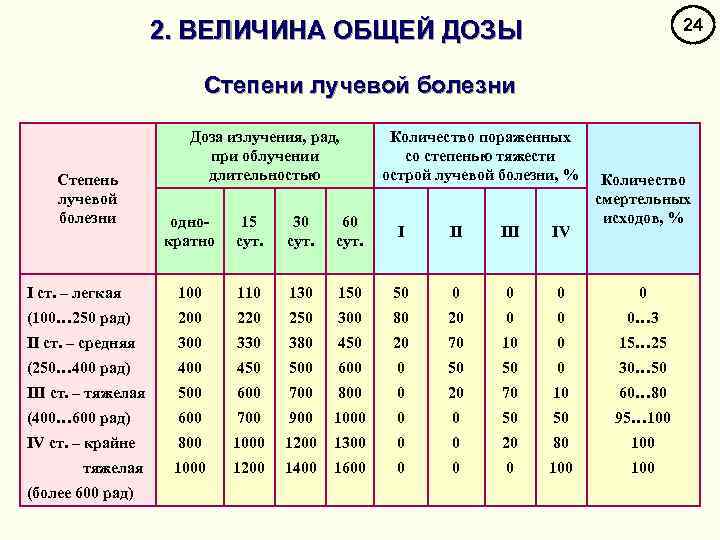 2. ВЕЛИЧИНА ОБЩЕЙ ДОЗЫ

24

Степени лучевой болезни

| Степень лучевой болезни | Доза излучения, рад, при облучении длительностью: одно-кратно | 15 сут. | 30 сут. | 60 сут. | Количество пораженных со степенью тяжести острой лучевой болезни, %: I | II | III | IV | Количество смертельных исходов, % |
|---|---|---|---|---|---|---|---|---|---|
| I ст. – легкая | 100 | 110 | 130 | 150 | 50 | 0 | 0 | 0 | 0 |
| (100…250 рад) | 200 | 220 | 250 | 300 | 80 | 20 | 0 | 0 | 0…3 |
| II ст. – средняя | 300 | 330 | 380 | 450 | 20 | 70 | 10 | 0 | 15…25 |
| (250…400 рад) | 400 | 450 | 500 | 600 | 0 | 50 | 50 | 0 | 30…50 |
| III ст. – тяжелая | 500 | 600 | 700 | 800 | 0 | 20 | 70 | 10 | 60…80 |
| (400…600 рад) | 600 | 700 | 900 | 1000 | 0 | 0 | 50 | 50 | 95…100 |
| IV ст. – крайне | 800 | 1000 | 1200 | 1300 | 0 | 0 | 20 | 80 | 100 |
| тяжелая | 1000 | 1200 | 1400 | 1600 | 0 | 0 | 0 | 100 | 100 |
| (более 600 рад) | | | | | | | | | |